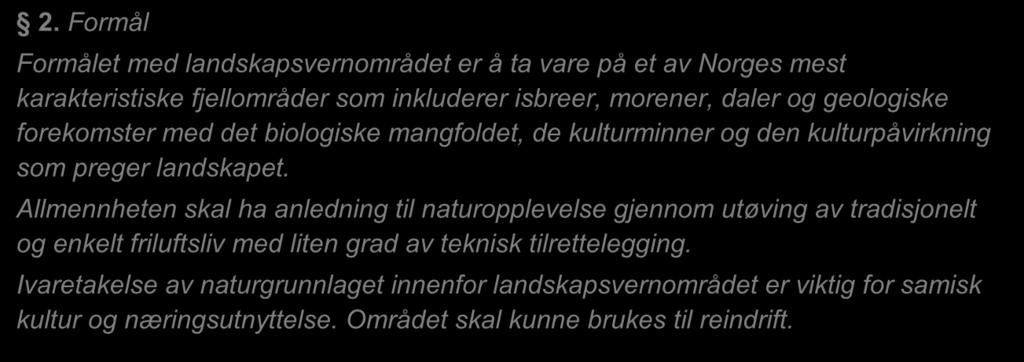 § 2. Formål

Formålet med landskapsvernområdet er å ta vare på et av Norges mest karakteristiske fjellområder som inkluderer isbreer, morener, daler og geologiske forekomster med det biologiske mangfoldet, de kulturminner og den kulturpåvirkning som preger landskapet.

Allmennheten skal ha anledning til naturopplevelse gjennom utøving av tradisjonelt og enkelt friluftsliv med liten grad av teknisk tilrettelegging.

Ivaretakelse av naturgrunnlaget innenfor landskapsvernområdet er viktig for samisk kultur og næringsutnyttelse. Området skal kunne brukes til reindrift.